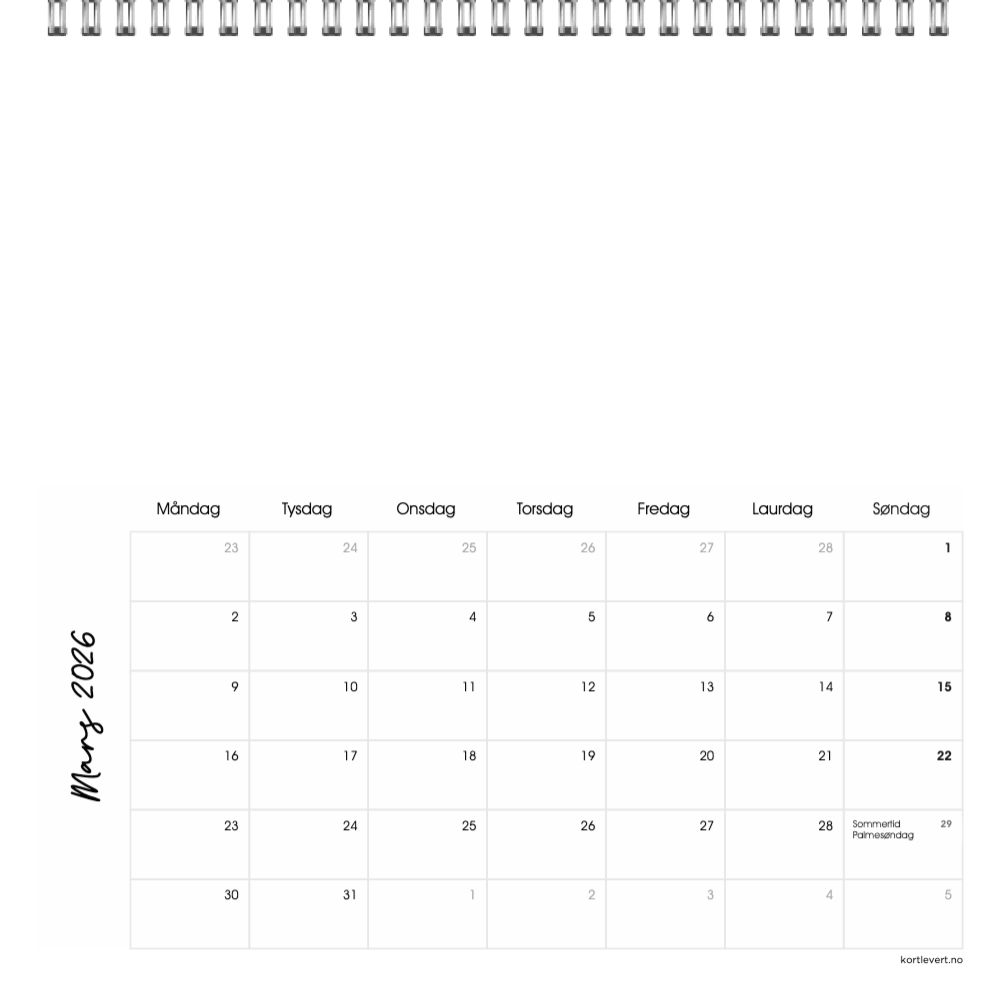 Mars 2026

| Måndag | Tysdag | Onsdag | Torsdag | Fredag | Laurdag | Søndag |
|---|---|---|---|---|---|---|
| 23 | 24 | 25 | 26 | 27 | 28 | 1 |
| 2 | 3 | 4 | 5 | 6 | 7 | 8 |
| 9 | 10 | 11 | 12 | 13 | 14 | 15 |
| 16 | 17 | 18 | 19 | 20 | 21 | 22 |
| 23 | 24 | 25 | 26 | 27 | 28 | Sommertid Palmesøndag 29 |
| 30 | 31 | 1 | 2 | 3 | 4 | 5 |

kortlevert.no